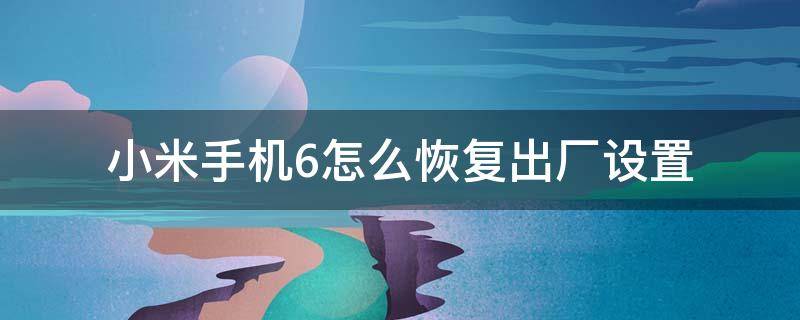 小米手机6怎么恢复出厂设置